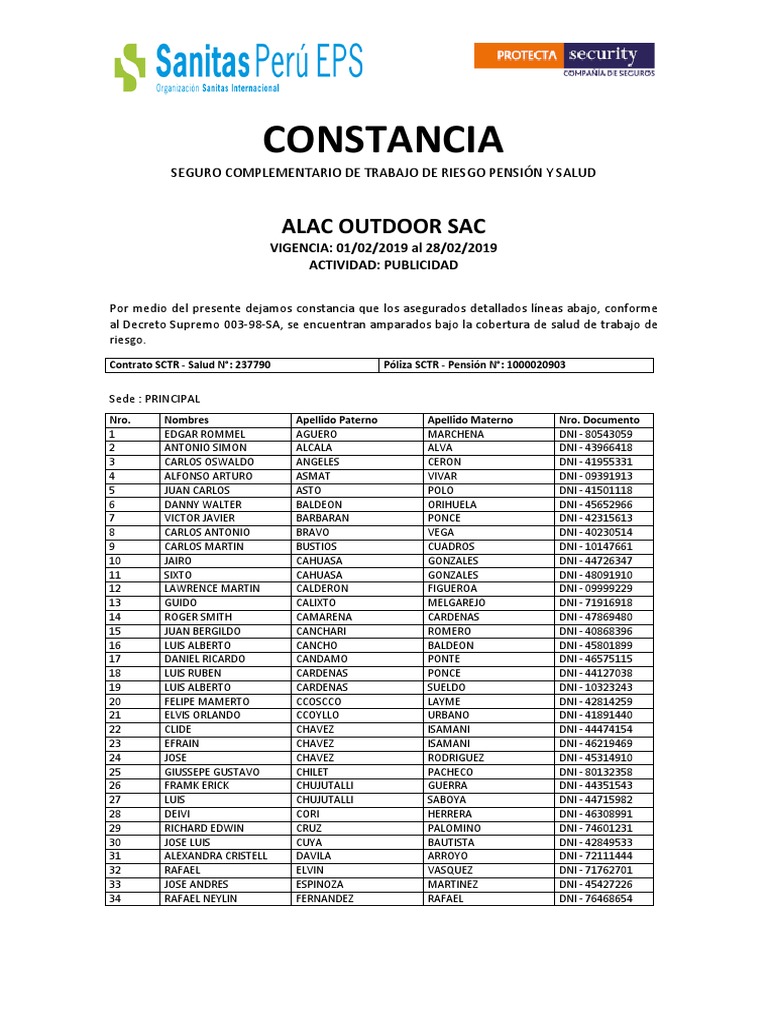 Sanitas Perú EPS
Organización Sanitas Internacional

PROTECTA security
COMPAÑÍA DE SEGUROS

CONSTANCIA

SEGURO COMPLEMENTARIO DE TRABAJO DE RIESGO PENSIÓN Y SALUD

ALAC OUTDOOR SAC
VIGENCIA: 01/02/2019 al 28/02/2019
ACTIVIDAD: PUBLICIDAD

Por medio del presente dejamos constancia que los asegurados detallados líneas abajo, conforme al Decreto Supremo 003-98-SA, se encuentran amparados bajo la cobertura de salud de trabajo de riesgo.

| Contrato SCTR - Salud N°: 237790 | Póliza SCTR - Pensión N°: 1000020903 |
|---|---|

Sede : PRINCIPAL

| Nro. | Nombres | Apellido Paterno | Apellido Materno | Nro. Documento |
|---|---|---|---|---|
| 1 | EDGAR ROMMEL | AGUERO | MARCHENA | DNI - 80543059 |
| 2 | ANTONIO SIMON | ALCALA | ALVA | DNI - 43966418 |
| 3 | CARLOS OSWALDO | ANGELES | CERON | DNI - 41955331 |
| 4 | ALFONSO ARTURO | ASMAT | VIVAR | DNI - 09391913 |
| 5 | JUAN CARLOS | ASTO | POLO | DNI - 41501118 |
| 6 | DANNY WALTER | BALDEON | ORIHUELA | DNI - 45652966 |
| 7 | VICTOR JAVIER | BARBARAN | PONCE | DNI - 42315613 |
| 8 | CARLOS ANTONIO | BRAVO | VEGA | DNI - 40230514 |
| 9 | CARLOS MARTIN | BUSTIOS | CUADROS | DNI - 10147661 |
| 10 | JAIRO | CAHUASA | GONZALES | DNI - 44726347 |
| 11 | SIXTO | CAHUASA | GONZALES | DNI - 48091910 |
| 12 | LAWRENCE MARTIN | CALDERON | FIGUEROA | DNI - 09999229 |
| 13 | GUIDO | CALIXTO | MELGAREJO | DNI - 71916918 |
| 14 | ROGER SMITH | CAMARENA | CARDENAS | DNI - 47869480 |
| 15 | JUAN BERGILDO | CANCHARI | ROMERO | DNI - 40868396 |
| 16 | LUIS ALBERTO | CANCHO | BALDEON | DNI - 45801899 |
| 17 | DANIEL RICARDO | CANDAMO | PONTE | DNI - 46575115 |
| 18 | LUIS RUBEN | CARDENAS | PONCE | DNI - 44127038 |
| 19 | LUIS ALBERTO | CARDENAS | SUELDO | DNI - 10323243 |
| 20 | FELIPE MAMERTO | CCOSCCO | LAYME | DNI - 42814259 |
| 21 | ELVIS ORLANDO | CCOYLLO | URBANO | DNI - 41891440 |
| 22 | CLIDE | CHAVEZ | ISAMANI | DNI - 44474154 |
| 23 | EFRAIN | CHAVEZ | ISAMANI | DNI - 46219469 |
| 24 | JOSE | CHAVEZ | RODRIGUEZ | DNI - 45314910 |
| 25 | GIUSSEPE GUSTAVO | CHILET | PACHECO | DNI - 80132358 |
| 26 | FRAMK ERICK | CHUJUTALLI | GUERRA | DNI - 44351543 |
| 27 | LUIS | CHUJUTALLI | SABOYA | DNI - 44715982 |
| 28 | DEIVI | CORI | HERRERA | DNI - 46308991 |
| 29 | RICHARD EDWIN | CRUZ | PALOMINO | DNI - 74601231 |
| 30 | JOSE LUIS | CUYA | BAUTISTA | DNI - 42849533 |
| 31 | ALEXANDRA CRISTELL | DAVILA | ARROYO | DNI - 72111444 |
| 32 | RAFAEL | ELVIN | VASQUEZ | DNI - 71762701 |
| 33 | JOSE ANDRES | ESPINOZA | MARTINEZ | DNI - 45427226 |
| 34 | RAFAEL NEYLIN | FERNANDEZ | RAFAEL | DNI - 76468654 |